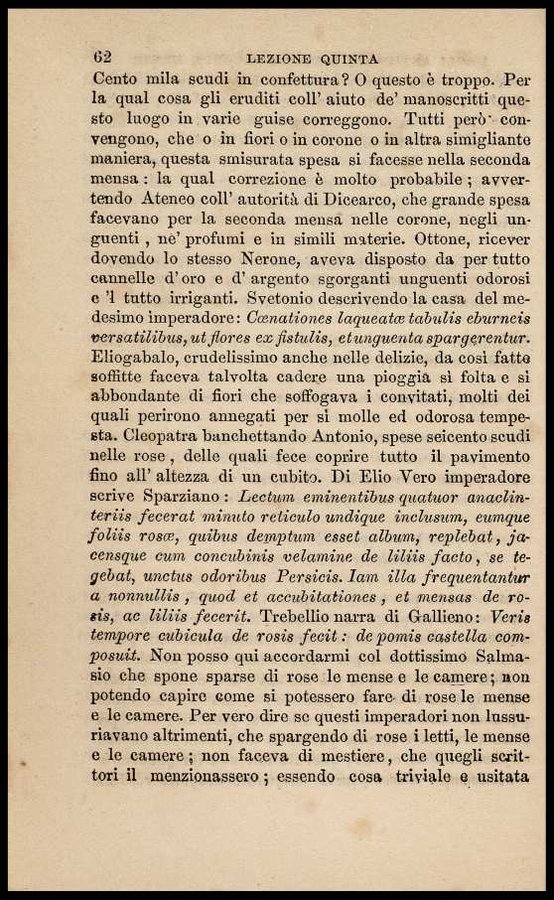 62 LEZIONE QUINTA

Cento mila scudi in confettura? O questo è troppo. Per la qual cosa gli eruditi coll' aiuto de' manoscritti questo luogo in varie guise correggono. Tutti però convengono, che o in fiori o in corone o in altra simigliante maniera, questa smisurata spesa si facesse nella seconda mensa: la qual correzione è molto probabile; avvertendo Ateneo coll' autorità di Dicearco, che grande spesa facevano per la seconda mensa nelle corone, negli unguenti, ne' profumi e in simili materie. Ottone, ricever dovendo lo stesso Nerone, aveva disposto da per tutto cannelle d' oro e d' argento sgorganti unguenti odorosi e 'l tutto irriganti. Svetonio descrivendo la casa del medesimo imperadore: Cœnationes laqueatæ tabulis eburneis versatilibus, ut flores ex fistulis, et unguenta spargerentur. Eliogabalo, crudelissimo anche nelle delizie, da così fatte soffitte faceva talvolta cadere una pioggia sì folta e sì abbondante di fiori che soffogava i convitati, molti dei quali perirono annegati per sì molle ed odorosa tempesta. Cleopatra banchettando Antonio, spese seicento scudi nelle rose, delle quali fece coprire tutto il pavimento fino all' altezza di un cubito. Di Elio Vero imperadore scrive Sparziano: Lectum eminentibus quatuor anaclinteriis fecerat minuto reticulo undique inclusum, eumque foliis rosæ, quibus demptum esset album, replebat, jacensque cum concubinis velamine de liliis facto, se tegebat, unctus odoribus Persicis. Iam illa frequentantur a nonnullis, quod et accubitationes, et mensas de rosis, ac liliis fecerit. Trebellio narra di Gallieno: Veris tempore cubicula de rosis fecit: de pomis castella composuit. Non posso qui accordarmi col dottissimo Salmasio che spone sparse di rose le mense e le camere; non potendo capire come si potessero fare di rose le mense e le camere. Per vero dire se questi imperadori non lussuriavano altrimenti, che spargendo di rose i letti, le mense e le camere; non faceva di mestiere, che quegli scrittori il menzionassero; essendo cosa triviale e usitata